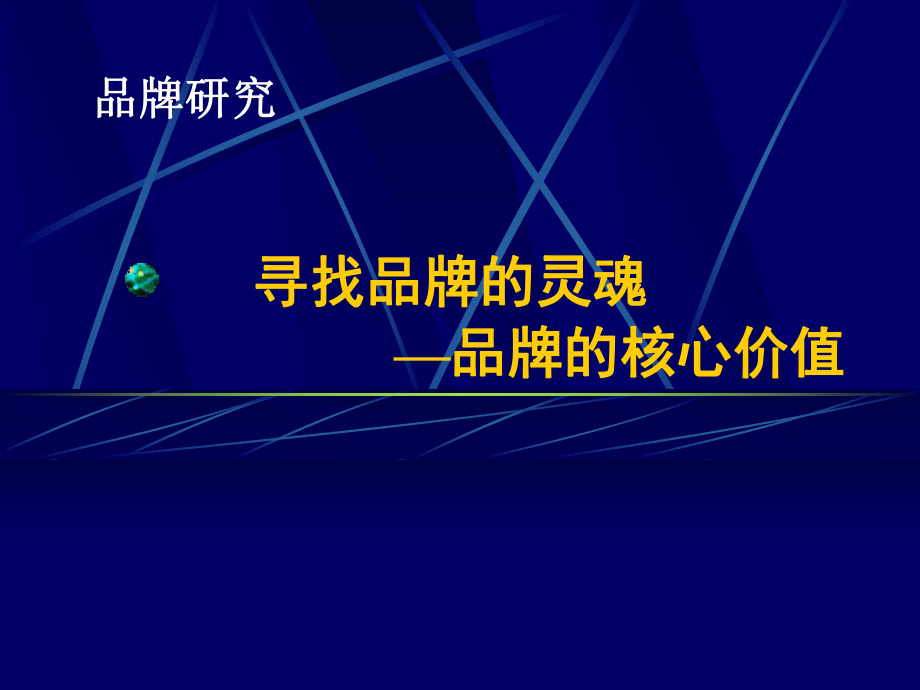 品牌研究

寻找品牌的灵魂
—品牌的核心价值